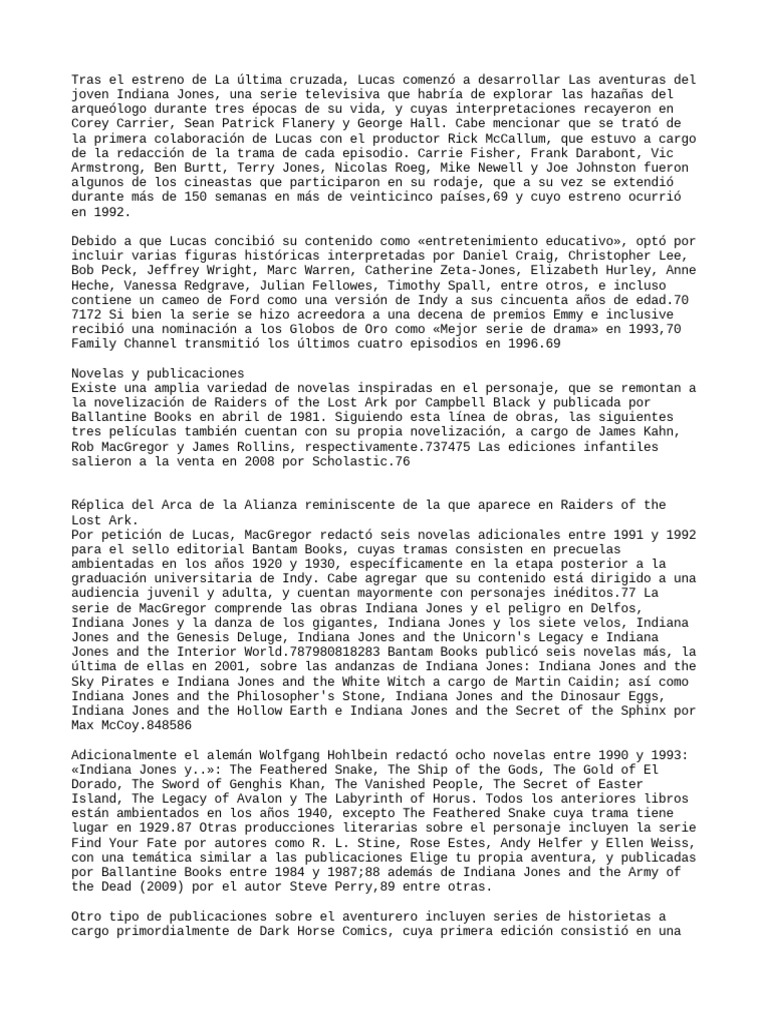 Tras el estreno de La última cruzada, Lucas comenzó a desarrollar Las aventuras del joven Indiana Jones, una serie televisiva que habría de explorar las hazañas del arqueólogo durante tres épocas de su vida, y cuyas interpretaciones recayeron en Corey Carrier, Sean Patrick Flanery y George Hall. Cabe mencionar que se trató de la primera colaboración de Lucas con el productor Rick McCallum, que estuvo a cargo de la redacción de la trama de cada episodio. Carrie Fisher, Frank Darabont, Vic Armstrong, Ben Burtt, Terry Jones, Nicolas Roeg, Mike Newell y Joe Johnston fueron algunos de los cineastas que participaron en su rodaje, que a su vez se extendió durante más de 150 semanas en más de veinticinco países,69 y cuyo estreno ocurrió en 1992.

Debido a que Lucas concibió su contenido como «entretenimiento educativo», optó por incluir varias figuras históricas interpretadas por Daniel Craig, Christopher Lee, Bob Peck, Jeffrey Wright, Marc Warren, Catherine Zeta-Jones, Elizabeth Hurley, Anne Heche, Vanessa Redgrave, Julian Fellowes, Timothy Spall, entre otros, e incluso contiene un cameo de Ford como una versión de Indy a sus cincuenta años de edad.70 7172 Si bien la serie se hizo acreedora a una decena de premios Emmy e inclusive recibió una nominación a los Globos de Oro como «Mejor serie de drama» en 1993,70 Family Channel transmitió los últimos cuatro episodios en 1996.69

Novelas y publicaciones
Existe una amplia variedad de novelas inspiradas en el personaje, que se remontan a la novelización de Raiders of the Lost Ark por Campbell Black y publicada por Ballantine Books en abril de 1981. Siguiendo esta línea de obras, las siguientes tres películas también cuentan con su propia novelización, a cargo de James Kahn, Rob MacGregor y James Rollins, respectivamente.737475 Las ediciones infantiles salieron a la venta en 2008 por Scholastic.76

Réplica del Arca de la Alianza reminiscente de la que aparece en Raiders of the Lost Ark.
Por petición de Lucas, MacGregor redactó seis novelas adicionales entre 1991 y 1992 para el sello editorial Bantam Books, cuyas tramas consisten en precuelas ambientadas en los años 1920 y 1930, específicamente en la etapa posterior a la graduación universitaria de Indy. Cabe agregar que su contenido está dirigido a una audiencia juvenil y adulta, y cuentan mayormente con personajes inéditos.77 La serie de MacGregor comprende las obras Indiana Jones y el peligro en Delfos, Indiana Jones y la danza de los gigantes, Indiana Jones y los siete velos, Indiana Jones and the Genesis Deluge, Indiana Jones and the Unicorn's Legacy e Indiana Jones and the Interior World.787980818283 Bantam Books publicó seis novelas más, la última de ellas en 2001, sobre las andanzas de Indiana Jones: Indiana Jones and the Sky Pirates e Indiana Jones and the White Witch a cargo de Martin Caidin; así como Indiana Jones and the Philosopher's Stone, Indiana Jones and the Dinosaur Eggs, Indiana Jones and the Hollow Earth e Indiana Jones and the Secret of the Sphinx por Max McCoy.848586

Adicionalmente el alemán Wolfgang Hohlbein redactó ocho novelas entre 1990 y 1993: «Indiana Jones y..»: The Feathered Snake, The Ship of the Gods, The Gold of El Dorado, The Sword of Genghis Khan, The Vanished People, The Secret of Easter Island, The Legacy of Avalon y The Labyrinth of Horus. Todos los anteriores libros están ambientados en los años 1940, excepto The Feathered Snake cuya trama tiene lugar en 1929.87 Otras producciones literarias sobre el personaje incluyen la serie Find Your Fate por autores como R. L. Stine, Rose Estes, Andy Helfer y Ellen Weiss, con una temática similar a las publicaciones Elige tu propia aventura, y publicadas por Ballantine Books entre 1984 y 1987;88 además de Indiana Jones and the Army of the Dead (2009) por el autor Steve Perry,89 entre otras.

Otro tipo de publicaciones sobre el aventurero incluyen series de historietas a cargo primordialmente de Dark Horse Comics, cuya primera edición consistió en una